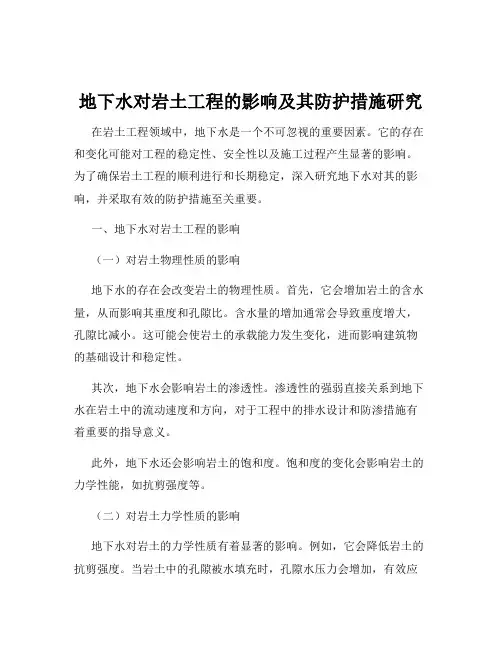 地下水对岩土工程的影响及其防护措施研究

在岩土工程领域中，地下水是一个不可忽视的重要因素。它的存在和变化可能对工程的稳定性、安全性以及施工过程产生显著的影响。为了确保岩土工程的顺利进行和长期稳定，深入研究地下水对其的影响，并采取有效的防护措施至关重要。

一、地下水对岩土工程的影响

（一）对岩土物理性质的影响

地下水的存在会改变岩土的物理性质。首先，它会增加岩土的含水量，从而影响其重度和孔隙比。含水量的增加通常会导致重度增大，孔隙比减小。这可能会使岩土的承载能力发生变化，进而影响建筑物的基础设计和稳定性。

其次，地下水会影响岩土的渗透性。渗透性的强弱直接关系到地下水在岩土中的流动速度和方向，对于工程中的排水设计和防渗措施有着重要的指导意义。

此外，地下水还会影响岩土的饱和度。饱和度的变化会影响岩土的力学性能，如抗剪强度等。

（二）对岩土力学性质的影响

地下水对岩土的力学性质有着显著的影响。例如，它会降低岩土的抗剪强度。当岩土中的孔隙被水填充时，孔隙水压力会增加，有效应